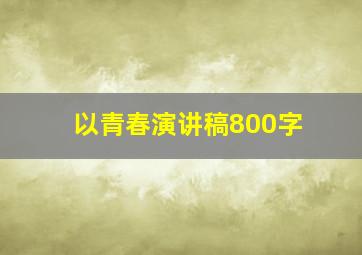 以青春演讲稿800字